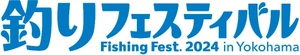 釣りフェスティバル
Fishing Fest. 2024 in Yokohama